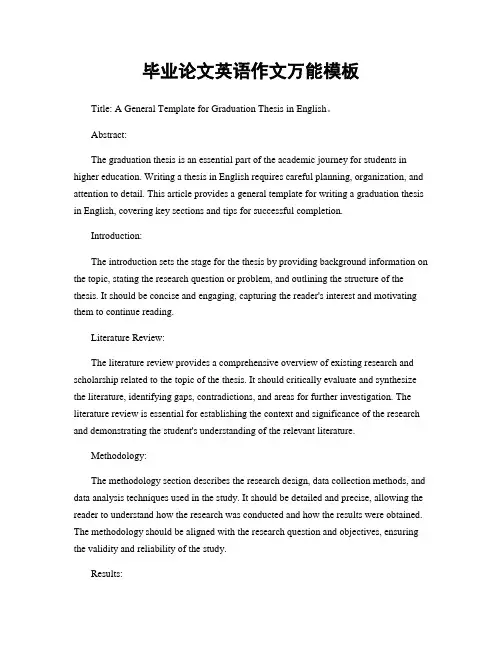 毕业论文英语作文万能模板

Title: A General Template for Graduation Thesis in English。

Abstract:

The graduation thesis is an essential part of the academic journey for students in higher education. Writing a thesis in English requires careful planning, organization, and attention to detail. This article provides a general template for writing a graduation thesis in English, covering key sections and tips for successful completion.

Introduction:

The introduction sets the stage for the thesis by providing background information on the topic, stating the research question or problem, and outlining the structure of the thesis. It should be concise and engaging, capturing the reader's interest and motivating them to continue reading.

Literature Review:

The literature review provides a comprehensive overview of existing research and scholarship related to the topic of the thesis. It should critically evaluate and synthesize the literature, identifying gaps, contradictions, and areas for further investigation. The literature review is essential for establishing the context and significance of the research and demonstrating the student's understanding of the relevant literature.

Methodology:

The methodology section describes the research design, data collection methods, and data analysis techniques used in the study. It should be detailed and precise, allowing the reader to understand how the research was conducted and how the results were obtained. The methodology should be aligned with the research question and objectives, ensuring the validity and reliability of the study.

Results: